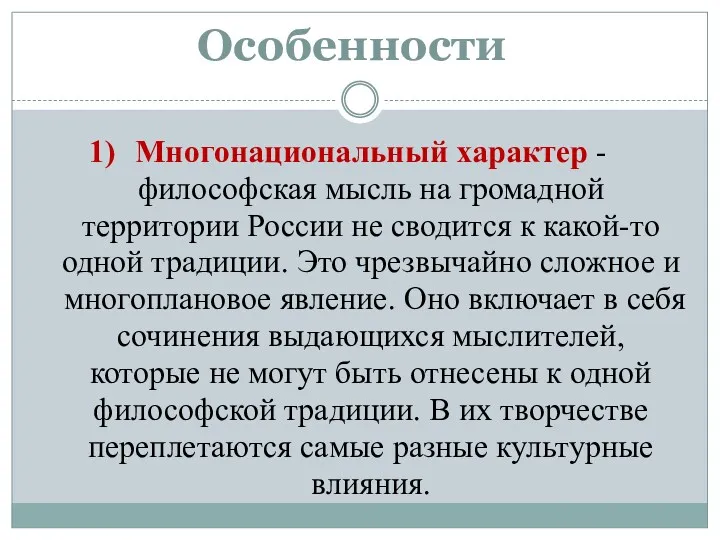 Особенности

1) Многонациональный характер - философская мысль на громадной территории России не сводится к какой-то одной традиции. Это чрезвычайно сложное и многоплановое явление. Оно включает в себя сочинения выдающихся мыслителей, которые не могут быть отнесены к одной философской традиции. В их творчестве переплетаются самые разные культурные влияния.